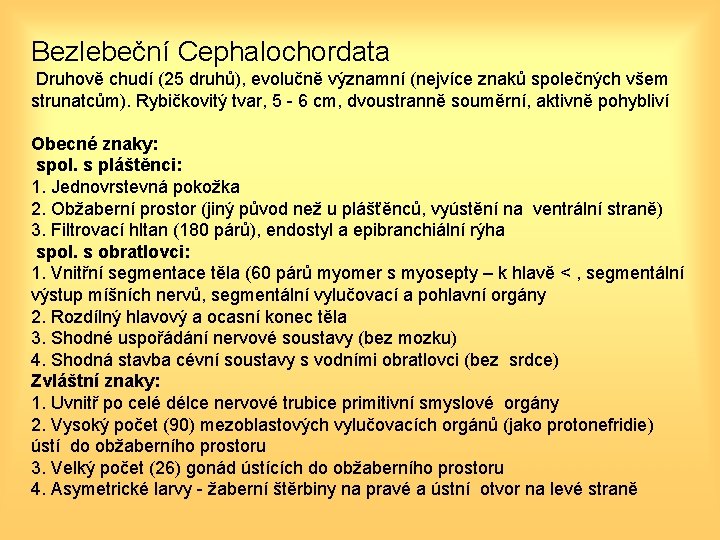 Bezlebeční Cephalochordata

Druhově chudí (25 druhů), evolučně významní (nejvíce znaků společných všem strunatcům). Rybičkovitý tvar, 5 - 6 cm, dvoustranně souměrní, aktivně pohybliví

Obecné znaky:
spol. s pláštěnci:
1. Jednovrstevná pokožka
2. Obžaberní prostor (jiný původ než u plášťěnců, vyústění na ventrální straně)
3. Filtrovací hltan (180 párů), endostyl a epibranchiální rýha
spol. s obratlovci:
1. Vnitřní segmentace těla (60 párů myomer s myosepty – k hlavě < , segmentální výstup míšních nervů, segmentální vylučovací a pohlavní orgány
2. Rozdílný hlavový a ocasní konec těla
3. Shodné uspořádání nervové soustavy (bez mozku)
4. Shodná stavba cévní soustavy s vodními obratlovci (bez srdce)
Zvláštní znaky:
1. Uvnitř po celé délce nervové trubice primitivní smyslové orgány
2. Vysoký počet (90) mezoblastových vylučovacích orgánů (jako protonefridie) ústí do obžaberního prostoru
3. Velký počet (26) gonád ústících do obžaberního prostoru
4. Asymetrické larvy - žaberní štěrbiny na pravé a ústní otvor na levé straně